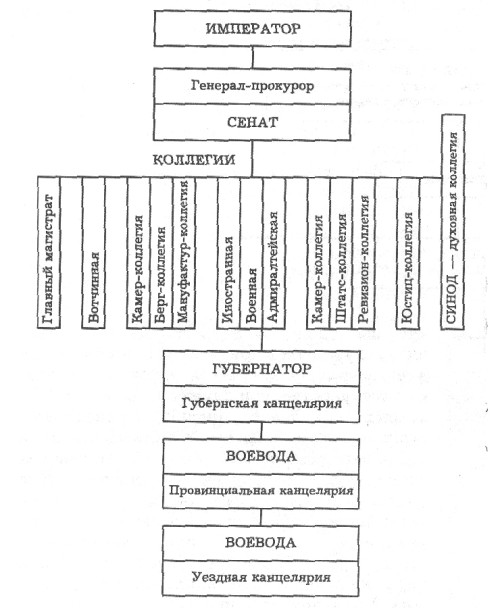 ИМПЕРАТОР

Генерал-прокурор

СЕНАТ

КОЛЛЕГИИ

Главный магистрат

Вотчинная

Камер-коллегия

Берг-коллегия

Мануфактур-коллегия

Иностранная

Военная

Адмиралтейская

Камер-коллегия

Штатс-коллегия

Ревизион-коллегия

Юстиц-коллегия

СИНОД — духовная коллегия

ГУБЕРНАТОР

Губернская канцелярия

ВОЕВОДА

Провинциальная канцелярия

ВОЕВОДА

Уездная канцелярия